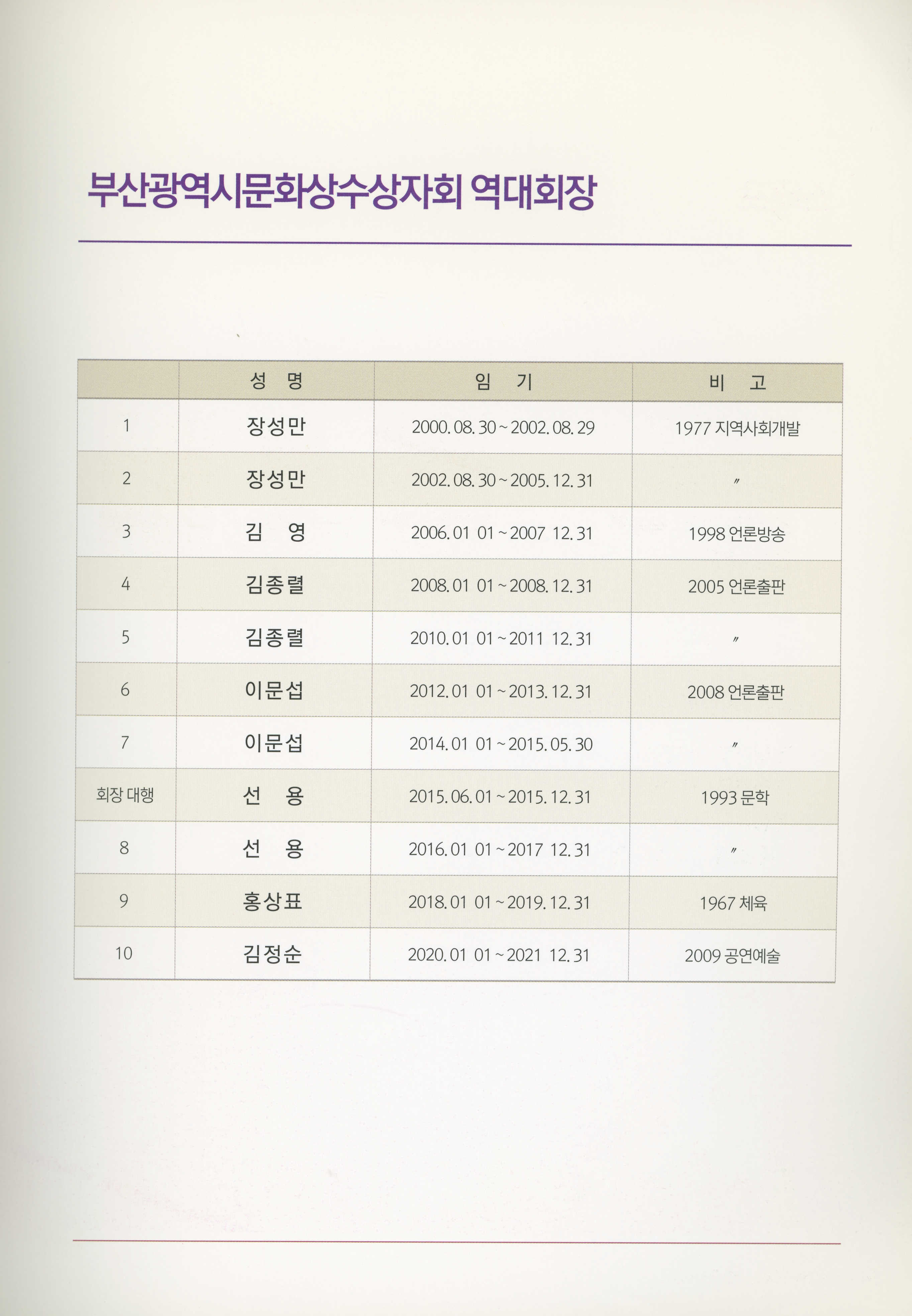 부산광역시문화상수상자회 역대회장

|  | 성 명 | 임 기 | 비 고 |
|---|---|---|---|
| 1 | 장성만 | 2000. 08. 30 ~ 2002. 08. 29 | 1977 지역사회개발 |
| 2 | 장성만 | 2002. 08. 30 ~ 2005. 12. 31 | 〃 |
| 3 | 김 영 | 2006. 01 01 ~ 2007 12. 31 | 1998 언론방송 |
| 4 | 김종렬 | 2008. 01 01 ~ 2008. 12. 31 | 2005 언론출판 |
| 5 | 김종렬 | 2010. 01 01 ~ 2011 12. 31 | 〃 |
| 6 | 이문섭 | 2012. 01 01 ~ 2013. 12. 31 | 2008 언론출판 |
| 7 | 이문섭 | 2014. 01 01 ~ 2015. 05. 30 | 〃 |
| 회장 대행 | 선 용 | 2015. 06. 01 ~ 2015. 12. 31 | 1993 문학 |
| 8 | 선 용 | 2016. 01 01 ~ 2017 12. 31 | 〃 |
| 9 | 홍상표 | 2018. 01 01 ~ 2019. 12. 31 | 1967 체육 |
| 10 | 김정순 | 2020. 01 01 ~ 2021 12. 31 | 2009 공연예술 |